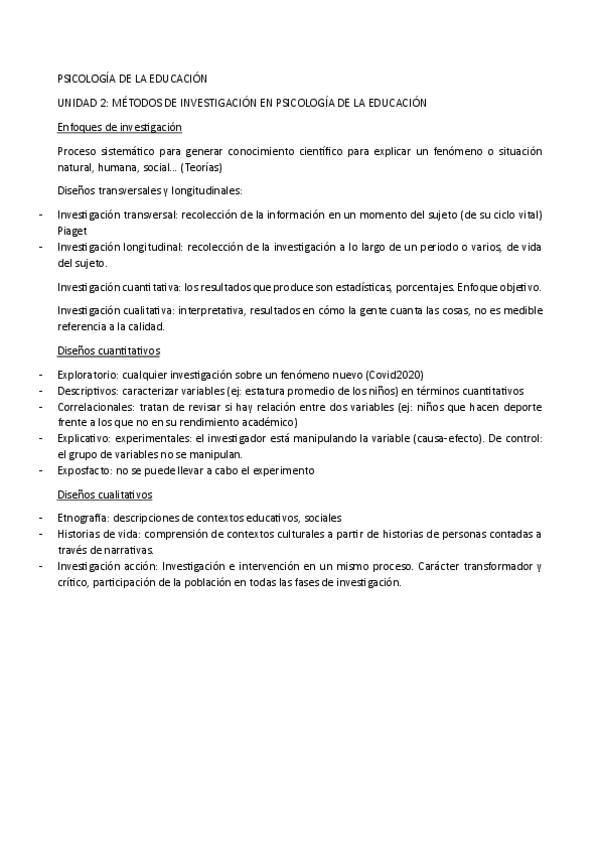 PSICOLOGÍA DE LA EDUCACIÓN

UNIDAD 2: MÉTODOS DE INVESTIGACIÓN EN PSICOLOGÍA DE LA EDUCACIÓN

Enfoques de investigación

Proceso sistemático para generar conocimiento científico para explicar un fenómeno o situación natural, humana, social... (Teorías)

Diseños transversales y longitudinales:

- Investigación transversal: recolección de la información en un momento del sujeto (de su ciclo vital) Piaget
- Investigación longitudinal: recolección de la investigación a lo largo de un periodo o varios, de vida del sujeto.

Investigación cuantitativa: los resultados que produce son estadísticas, porcentajes. Enfoque objetivo.

Investigación cualitativa: interpretativa, resultados en cómo la gente cuanta las cosas, no es medible referencia a la calidad.

Diseños cuantitativos

- Exploratorio: cualquier investigación sobre un fenómeno nuevo (Covid2020)
- Descriptivos: caracterizar variables (ej: estatura promedio de los niños) en términos cuantitativos
- Correlacionales: tratan de revisar si hay relación entre dos variables (ej: niños que hacen deporte frente a los que no en su rendimiento académico)
- Explicativo: experimentales: el investigador está manipulando la variable (causa-efecto). De control: el grupo de variables no se manipulan.
- Exposfacto: no se puede llevar a cabo el experimento

Diseños cualitativos

- Etnografía: descripciones de contextos educativos, sociales
- Historias de vida: comprensión de contextos culturales a partir de historias de personas contadas a través de narrativas.
- Investigación acción: Investigación e intervención en un mismo proceso. Carácter transformador y crítico, participación de la población en todas las fases de investigación.